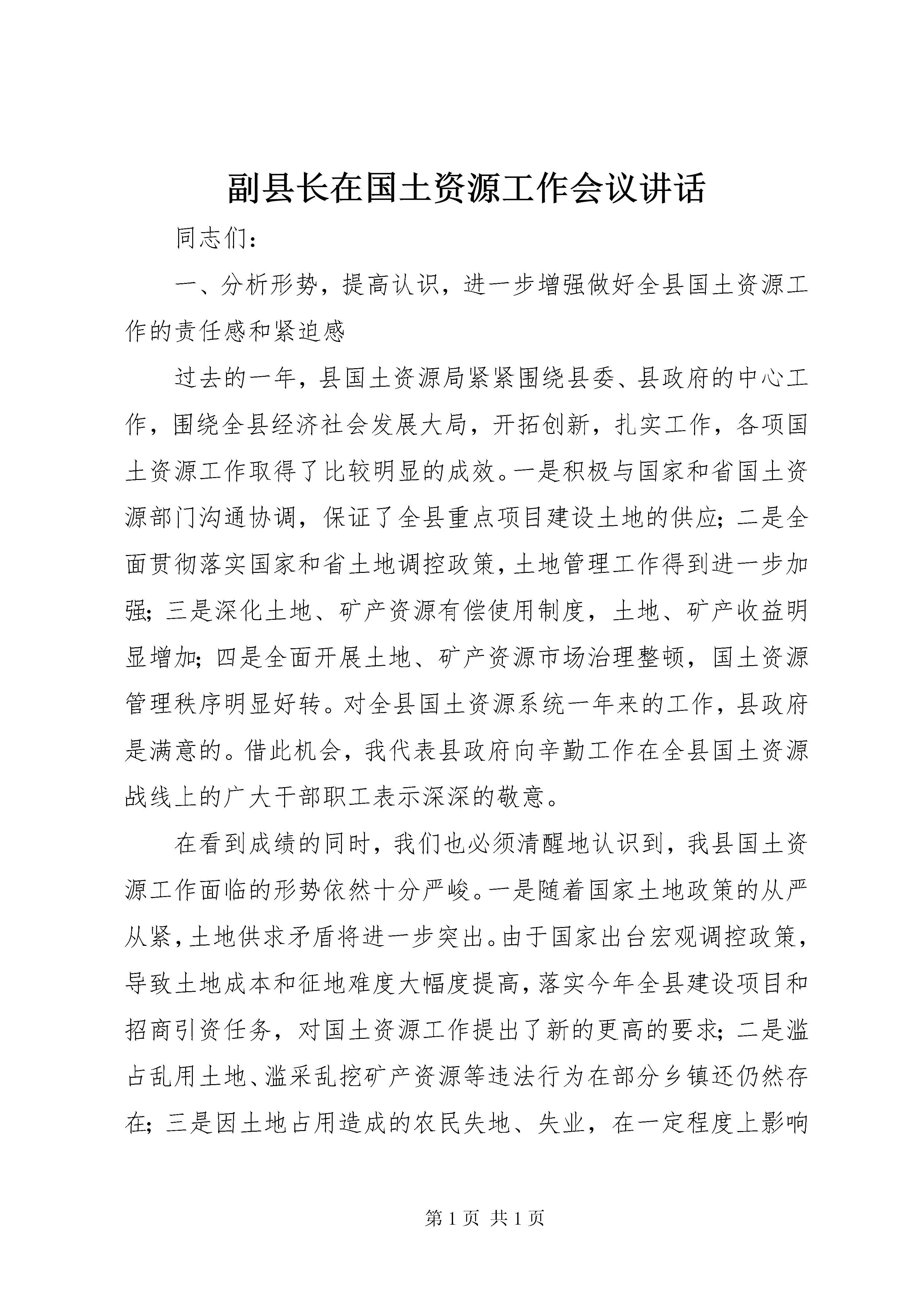 副县长在国土资源工作会议讲话

同志们：

一、分析形势，提高认识，进一步增强做好全县国土资源工作的责任感和紧迫感

过去的一年，县国土资源局紧紧围绕县委、县政府的中心工作，围绕全县经济社会发展大局，开拓创新，扎实工作，各项国土资源工作取得了比较明显的成效。一是积极与国家和省国土资源部门沟通协调，保证了全县重点项目建设土地的供应；二是全面贯彻落实国家和省土地调控政策，土地管理工作得到进一步加强；三是深化土地、矿产资源有偿使用制度，土地、矿产收益明显增加；四是全面开展土地、矿产资源市场治理整顿，国土资源管理秩序明显好转。对全县国土资源系统一年来的工作，县政府是满意的。借此机会，我代表县政府向辛勤工作在全县国土资源战线上的广大干部职工表示深深的敬意。

在看到成绩的同时，我们也必须清醒地认识到，我县国土资源工作面临的形势依然十分严峻。一是随着国家土地政策的从严从紧，土地供求矛盾将进一步突出。由于国家出台宏观调控政策，导致土地成本和征地难度大幅度提高，落实今年全县建设项目和招商引资任务，对国土资源工作提出了新的更高的要求；二是滥占乱用土地、滥采乱挖矿产资源等违法行为在部分乡镇还仍然存在；三是因土地占用造成的农民失地、失业，在一定程度上影响

第 1 页 共 1 页